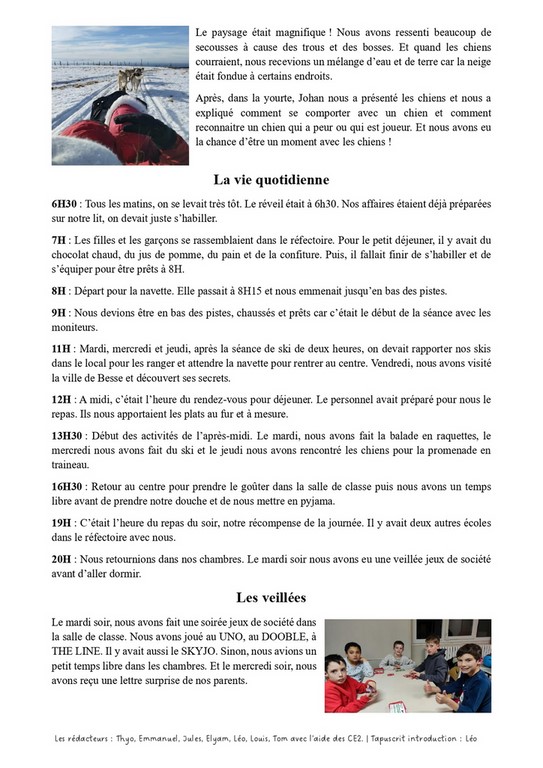 Le paysage était magnifique ! Nous avons ressenti beaucoup de secousses à cause des trous et des bosses. Et quand les chiens courraient, nous recevions un mélange d'eau et de terre car la neige était fondue à certains endroits.

Après, dans la yourte, Johan nous a présenté les chiens et nous a expliqué comment se comporter avec un chien et comment reconnaitre un chien qui a peur ou qui est joueur. Et nous avons eu la chance d'être un moment avec les chiens !

La vie quotidienne

6H30 : Tous les matins, on se levait très tôt. Le réveil était à 6h30. Nos affaires étaient déjà préparées sur notre lit, on devait juste s'habiller.

7H : Les filles et les garçons se rassemblaient dans le réfectoire. Pour le petit déjeuner, il y avait du chocolat chaud, du jus de pomme, du pain et de la confiture. Puis, il fallait finir de s'habiller et de s'équiper pour être prêts à 8H.

8H : Départ pour la navette. Elle passait à 8H15 et nous emmenait jusqu'en bas des pistes.

9H : Nous devions être en bas des pistes, chaussés et prêts car c'était le début de la séance avec les moniteurs.

11H : Mardi, mercredi et jeudi, après la séance de ski de deux heures, on devait rapporter nos skis dans le local pour les ranger et attendre la navette pour rentrer au centre. Vendredi, nous avons visité la ville de Besse et découvert ses secrets.

12H : A midi, c'était l'heure du rendez-vous pour déjeuner. Le personnel avait préparé pour nous le repas. Ils nous apportaient les plats au fur et à mesure.

13H30 : Début des activités de l'après-midi. Le mardi, nous avons fait la balade en raquettes, le mercredi nous avons fait du ski et le jeudi nous avons rencontré les chiens pour la promenade en traineau.

16H30 : Retour au centre pour prendre le goûter dans la salle de classe puis nous avons un temps libre avant de prendre notre douche et de nous mettre en pyjama.

19H : C'était l'heure du repas du soir, notre récompense de la journée. Il y avait deux autres écoles dans le réfectoire avec nous.

20H : Nous retournions dans nos chambres. Le mardi soir nous avons eu une veillée jeux de société avant d'aller dormir.

Les veillées

Le mardi soir, nous avons fait une soirée jeux de société dans la salle de classe. Nous avons joué au UNO, au DOOBLE, à THE LINE. Il y avait aussi le SKYJO. Sinon, nous avions un petit temps libre dans les chambres. Et le mercredi soir, nous avons reçu une lettre surprise de nos parents.

Les rédacteurs : Thyo, Emmanuel, Jules, Elyam, Léo, Louis, Tom avec l'aide des CE2. | Tapuscrit introduction : Léo